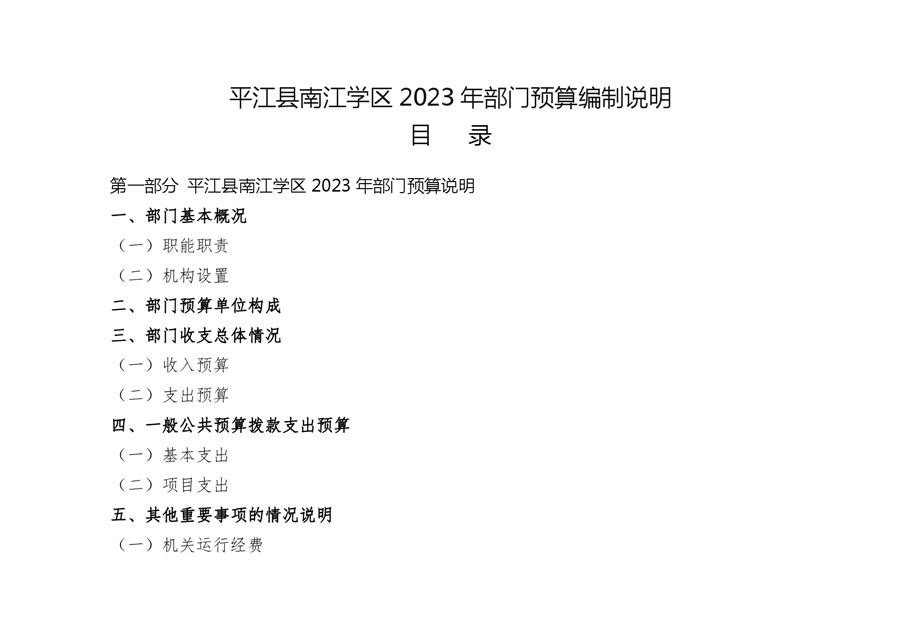 平江县南江学区2023年部门预算编制说明

目 录

第一部分 平江县南江学区2023年部门预算说明

一、部门基本概况

（一）职能职责

（二）机构设置

二、部门预算单位构成

三、部门收支总体情况

（一）收入预算

（二）支出预算

四、一般公共预算拨款支出预算

（一）基本支出

（二）项目支出

五、其他重要事项的情况说明

（一）机关运行经费